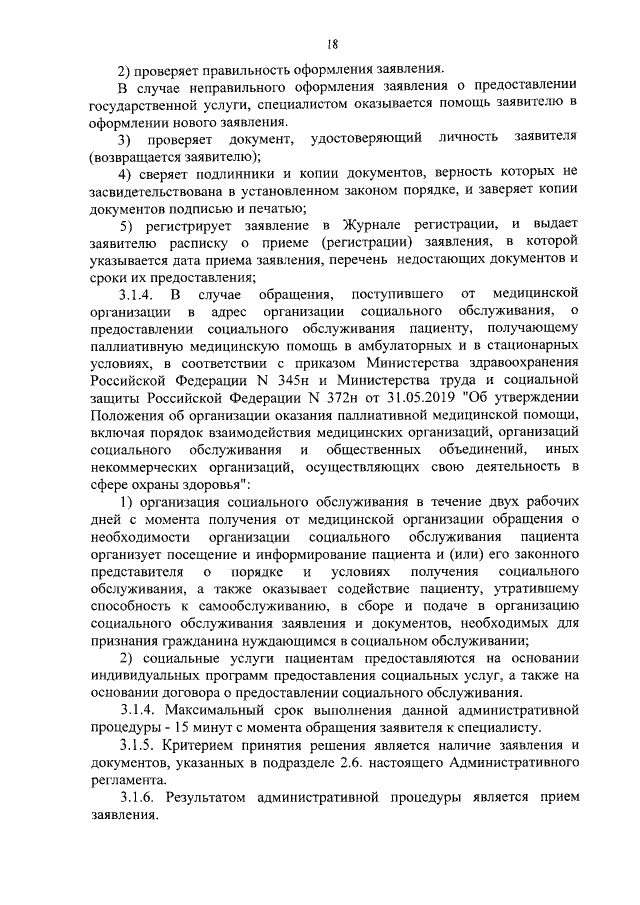 18

2) проверяет правильность оформления заявления.

В случае неправильного оформления заявления о предоставлении государственной услуги, специалистом оказывается помощь заявителю в оформлении нового заявления.

3) проверяет документ, удостоверяющий личность заявителя (возвращается заявителю);

4) сверяет подлинники и копии документов, верность которых не засвидетельствована в установленном законом порядке, и заверяет копии документов подписью и печатью;

5) регистрирует заявление в Журнале регистрации, и выдает заявителю расписку о приеме (регистрации) заявления, в которой указывается дата приема заявления, перечень недостающих документов и сроки их предоставления;

3.1.4. В случае обращения, поступившего от медицинской организации в адрес организации социального обслуживания, о предоставлении социального обслуживания пациенту, получающему паллиативную медицинскую помощь в амбулаторных и в стационарных условиях, в соответствии с приказом Министерства здравоохранения Российской Федерации N 345н и Министерства труда и социальной защиты Российской Федерации N 372н от 31.05.2019 "Об утверждении Положения об организации оказания паллиативной медицинской помощи, включая порядок взаимодействия медицинских организаций, организаций социального обслуживания и общественных объединений, иных некоммерческих организаций, осуществляющих свою деятельность в сфере охраны здоровья":

1) организация социального обслуживания в течение двух рабочих дней с момента получения от медицинской организации обращения о необходимости организации социального обслуживания пациента организует посещение и информирование пациента и (или) его законного представителя о порядке и условиях получения социального обслуживания, а также оказывает содействие пациенту, утратившему способность к самообслуживанию, в сборе и подаче в организацию социального обслуживания заявления и документов, необходимых для признания гражданина нуждающимся в социальном обслуживании;

2) социальные услуги пациентам предоставляются на основании индивидуальных программ предоставления социальных услуг, а также на основании договора о предоставлении социального обслуживания.

3.1.4. Максимальный срок выполнения данной административной процедуры - 15 минут с момента обращения заявителя к специалисту.

3.1.5. Критерием принятия решения является наличие заявления и документов, указанных в подразделе 2.6. настоящего Административного регламента.

3.1.6. Результатом административной процедуры является прием заявления.